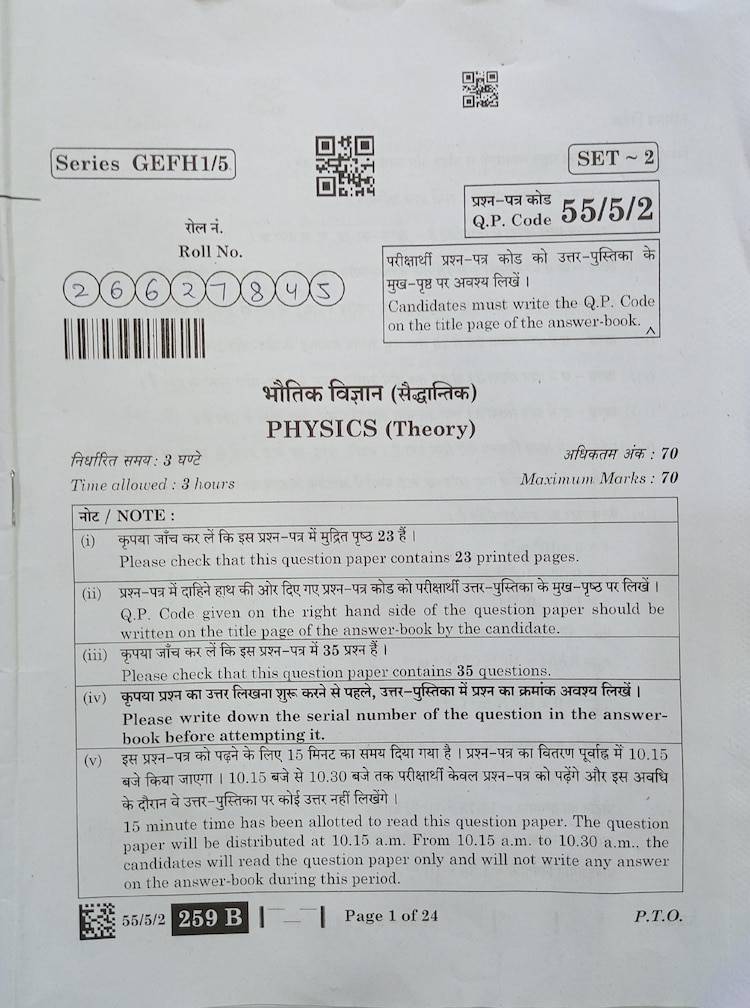 Series GEFH1/5

SET ~ 2

प्रश्न-पत्र कोड
Q.P. Code 55/5/2

रोल नं.
Roll No.

2 6 6 2 7 8 4 5

परीक्षार्थी प्रश्न-पत्र कोड को उत्तर-पुस्तिका के मुख-पृष्ठ पर अवश्य लिखें।
Candidates must write the Q.P. Code on the title page of the answer-book.

भौतिक विज्ञान (सैद्धान्तिक)
PHYSICS (Theory)

निर्धारित समय : 3 घण्टे
Time allowed : 3 hours

अधिकतम अंक : 70
Maximum Marks : 70

| नोट / NOTE : | |
|---|---|
| (i) | कृपया जाँच कर लें कि इस प्रश्न-पत्र में मुद्रित पृष्ठ 23 हैं। Please check that this question paper contains 23 printed pages. |
| (ii) | प्रश्न-पत्र में दाहिने हाथ की ओर दिए गए प्रश्न-पत्र कोड को परीक्षार्थी उत्तर-पुस्तिका के मुख-पृष्ठ पर लिखें। Q.P. Code given on the right hand side of the question paper should be written on the title page of the answer-book by the candidate. |
| (iii) | कृपया जाँच कर लें कि इस प्रश्न-पत्र में 35 प्रश्न हैं। Please check that this question paper contains 35 questions. |
| (iv) | कृपया प्रश्न का उत्तर लिखना शुरू करने से पहले, उत्तर-पुस्तिका में प्रश्न का क्रमांक अवश्य लिखें। Please write down the serial number of the question in the answer-book before attempting it. |
| (v) | इस प्रश्न-पत्र को पढ़ने के लिए 15 मिनट का समय दिया गया है। प्रश्न-पत्र का वितरण पूर्वाह्न में 10.15 बजे किया जाएगा। 10.15 बजे से 10.30 बजे तक परीक्षार्थी केवल प्रश्न-पत्र को पढ़ेंगे और इस अवधि के दौरान वे उत्तर-पुस्तिका पर कोई उत्तर नहीं लिखेंगे। 15 minute time has been allotted to read this question paper. The question paper will be distributed at 10.15 a.m. From 10.15 a.m. to 10.30 a.m., the candidates will read the question paper only and will not write any answer on the answer-book during this period. |

55/5/2 259 B Page 1 of 24 P.T.O.